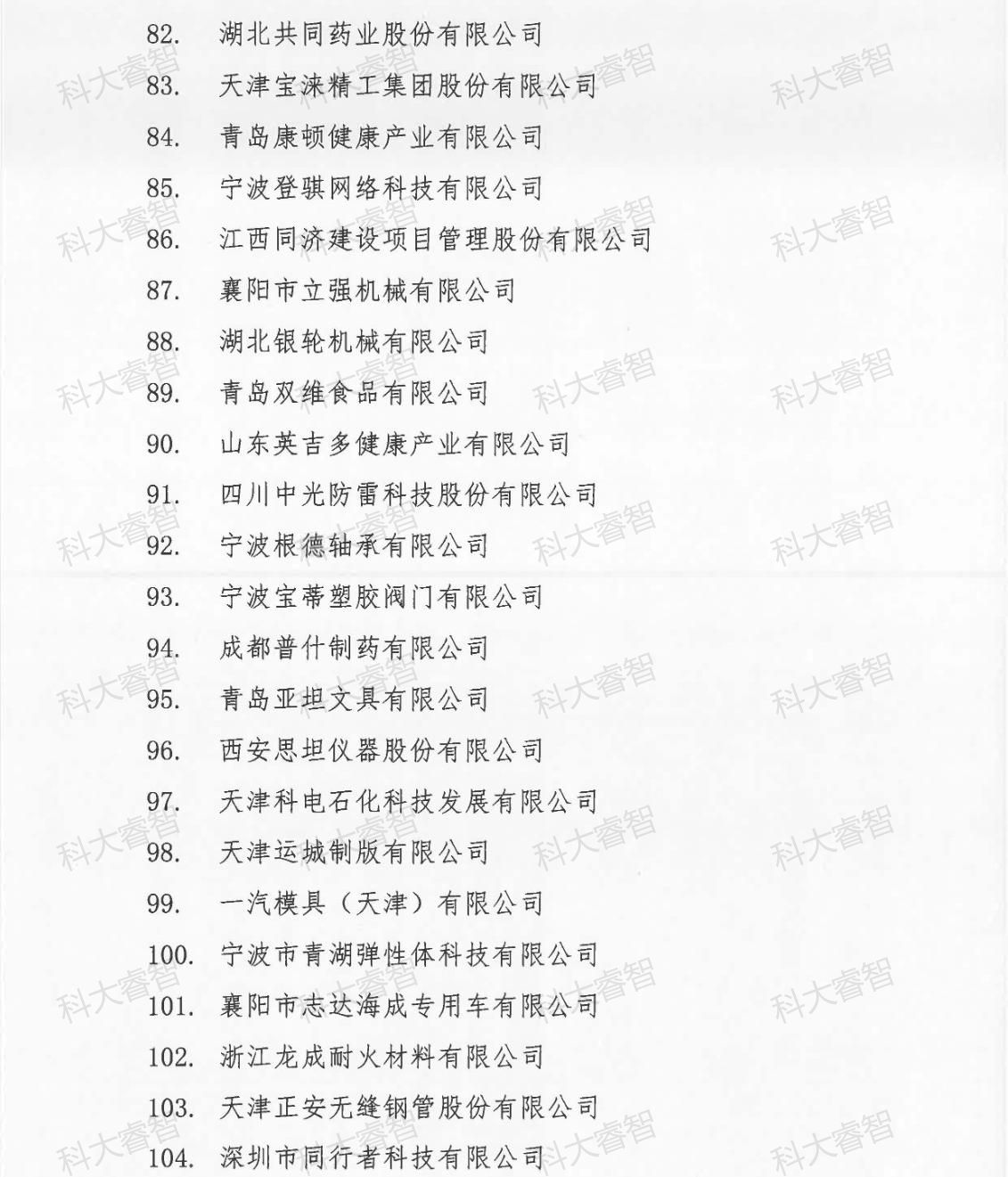 82. 湖北共同药业股份有限公司
83. 天津宝涞精工集团股份有限公司
84. 青岛康顿健康产业有限公司
85. 宁波登骐网络科技有限公司
86. 江西同济建设项目管理股份有限公司
87. 襄阳市立强机械有限公司
88. 湖北银轮机械有限公司
89. 青岛双维食品有限公司
90. 山东英吉多健康产业有限公司
91. 四川中光防雷科技股份有限公司
92. 宁波根德轴承有限公司
93. 宁波宝蒂塑胶阀门有限公司
94. 成都普什制药有限公司
95. 青岛亚坦文具有限公司
96. 西安思坦仪器股份有限公司
97. 天津科电石化科技发展有限公司
98. 天津运城制版有限公司
99. 一汽模具（天津）有限公司
100. 宁波市青湖弹性体科技有限公司
101. 襄阳市志达海成专用车有限公司
102. 浙江龙成耐火材料有限公司
103. 天津正安无缝钢管股份有限公司
104. 深圳市同行者科技有限公司

科大睿智